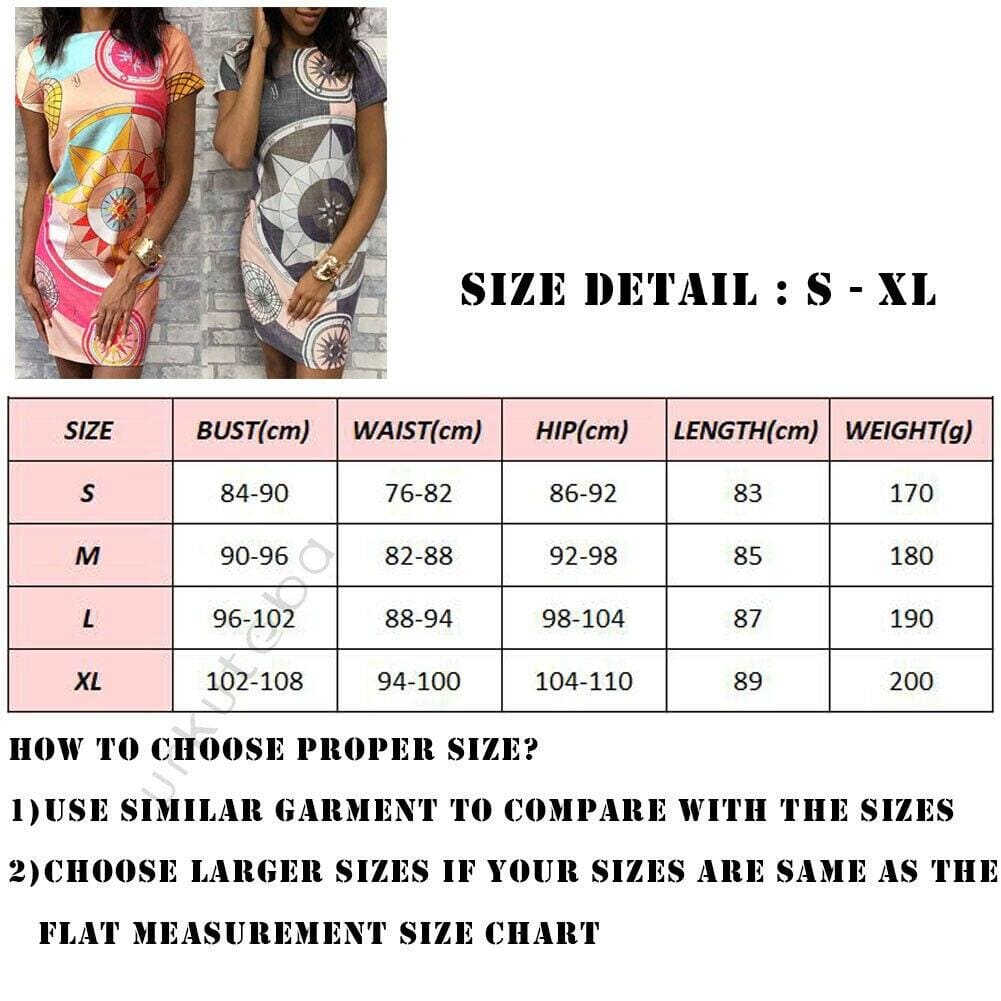 SIZE DETAIL : S - XL

| SIZE | BUST(cm) | WAIST(cm) | HIP(cm) | LENGTH(cm) | WEIGHT(g) |
|---|---|---|---|---|---|
| S | 84-90 | 76-82 | 86-92 | 83 | 170 |
| M | 90-96 | 82-88 | 92-98 | 85 | 180 |
| L | 96-102 | 88-94 | 98-104 | 87 | 190 |
| XL | 102-108 | 94-100 | 104-110 | 89 | 200 |

ukuteba

HOW TO CHOOSE PROPER SIZE?

1)USE SIMILAR GARMENT TO COMPARE WITH THE SIZES

2)CHOOSE LARGER SIZES IF YOUR SIZES ARE SAME AS THE FLAT MEASUREMENT SIZE CHART